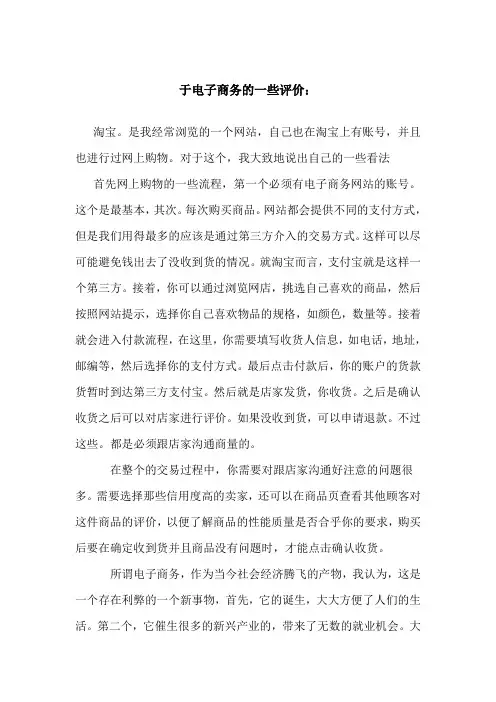 于电子商务的一些评价：

淘宝。是我经常浏览的一个网站，自己也在淘宝上有账号，并且也进行过网上购物。对于这个，我大致地说出自己的一些看法

首先网上购物的一些流程，第一个必须有电子商务网站的账号。这个是最基本，其次。每次购买商品。网站都会提供不同的支付方式，但是我们用得最多的应该是通过第三方介入的交易方式。这样可以尽可能避免钱出去了没收到货的情况。就淘宝而言，支付宝就是这样一个第三方。接着，你可以通过浏览网店，挑选自己喜欢的商品，然后按照网站提示，选择你自己喜欢物品的规格，如颜色，数量等。接着就会进入付款流程，在这里，你需要填写收货人信息，如电话，地址，邮编等，然后选择你的支付方式。最后点击付款后，你的账户的货款货暂时到达第三方支付宝。然后就是店家发货，你收货。之后是确认收货之后可以对店家进行评价。如果没收到货，可以申请退款。不过这些。都是必须跟店家沟通商量的。

在整个的交易过程中，你需要对跟店家沟通好注意的问题很多。需要选择那些信用度高的卖家，还可以在商品页查看其他顾客对这件商品的评价，以便了解商品的性能质量是否合乎你的要求，购买后要在确定收到货并且商品没有问题时，才能点击确认收货。

所谓电子商务，作为当今社会经济腾飞的产物，我认为，这是一个存在利弊的一个新事物，首先，它的诞生，大大方便了人们的生活。第二个，它催生很多的新兴产业的，带来了无数的就业机会。大